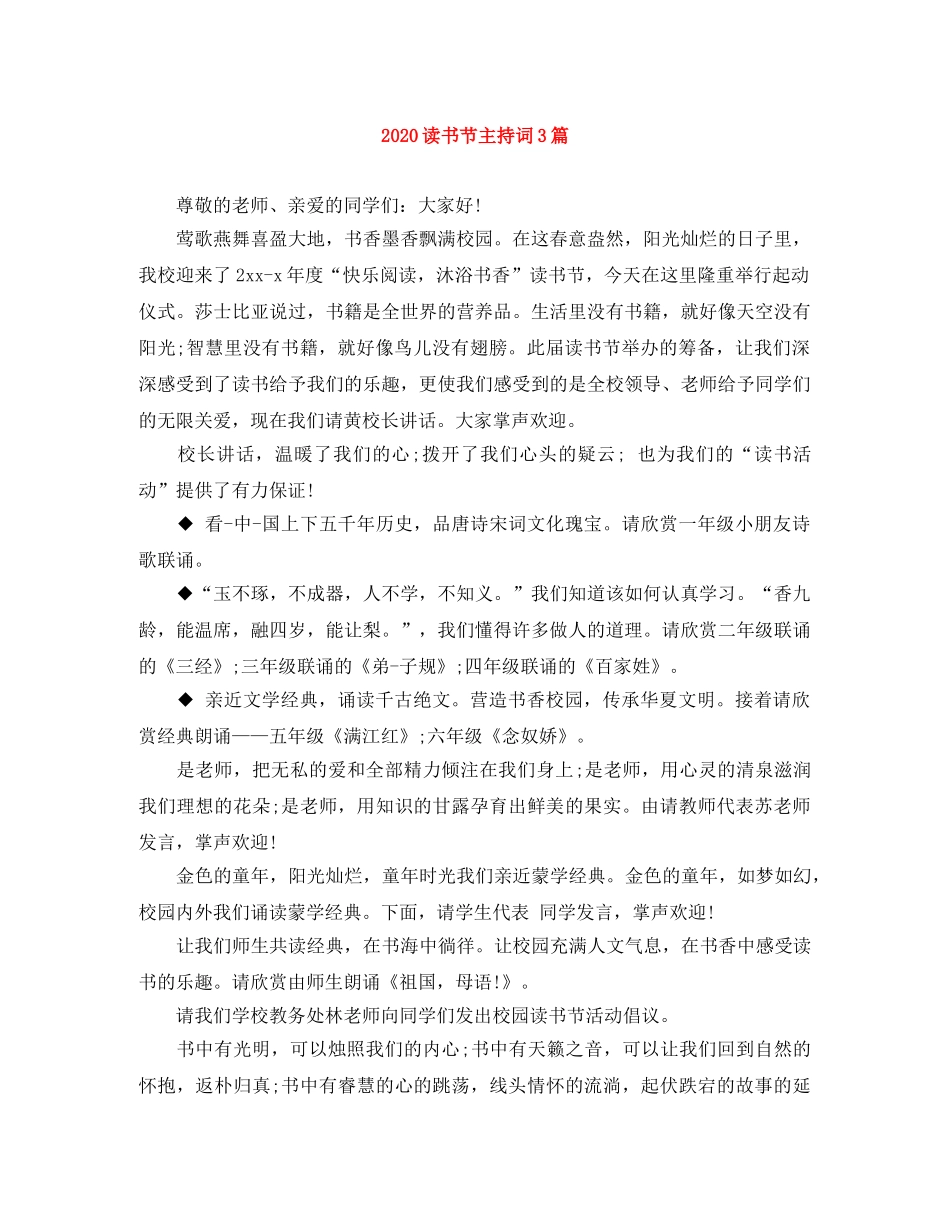 2020读书节主持词3篇

尊敬的老师、亲爱的同学们：大家好！

莺歌燕舞喜盈大地，书香墨香飘满校园。在这春意盎然，阳光灿烂的日子里，我校迎来了2xx-x年度“快乐阅读，沐浴书香”读书节，今天在这里隆重举行起动仪式。莎士比亚说过，书籍是全世界的营养品。生活里没有书籍，就好像天空没有阳光;智慧里没有书籍，就好像鸟儿没有翅膀。此届读书节举办的筹备，让我们深深感受到了读书给予我们的乐趣，更使我们感受到的是全校领导、老师给予同学们的无限关爱，现在我们请黄校长讲话。大家掌声欢迎。

校长讲话，温暖了我们的心;拨开了我们心头的疑云; 也为我们的“读书活动”提供了有力保证！

◆ 看-中-国上下五千年历史，品唐诗宋词文化瑰宝。请欣赏一年级小朋友诗歌联诵。

◆“玉不琢，不成器，人不学，不知义。”我们知道该如何认真学习。“香九龄，能温席，融四岁，能让梨。”，我们懂得许多做人的道理。请欣赏二年级联诵的《三经》;三年级联诵的《弟-子规》;四年级联诵的《百家姓》。

◆ 亲近文学经典，诵读千古绝文。营造书香校园，传承华夏文明。接着请欣赏经典朗诵——五年级《满江红》;六年级《念奴娇》。

是老师，把无私的爱和全部精力倾注在我们身上;是老师，用心灵的清泉滋润我们理想的花朵;是老师，用知识的甘露孕育出鲜美的果实。由请教师代表苏老师发言，掌声欢迎！

金色的童年，阳光灿烂，童年时光我们亲近蒙学经典。金色的童年，如梦如幻，校园内外我们诵读蒙学经典。下面，请学生代表 同学发言，掌声欢迎！

让我们师生共读经典，在书海中徜徉。让校园充满人文气息，在书香中感受读书的乐趣。请欣赏由师生朗诵《祖国，母语!》。

请我们学校教务处林老师向同学们发出校园读书节活动倡议。

书中有光明，可以烛照我们的内心;书中有天籁之音，可以让我们回到自然的怀抱，返朴归真;书中有睿慧的心的跳荡，线头情怀的流淌，起伏跌宕的故事的延